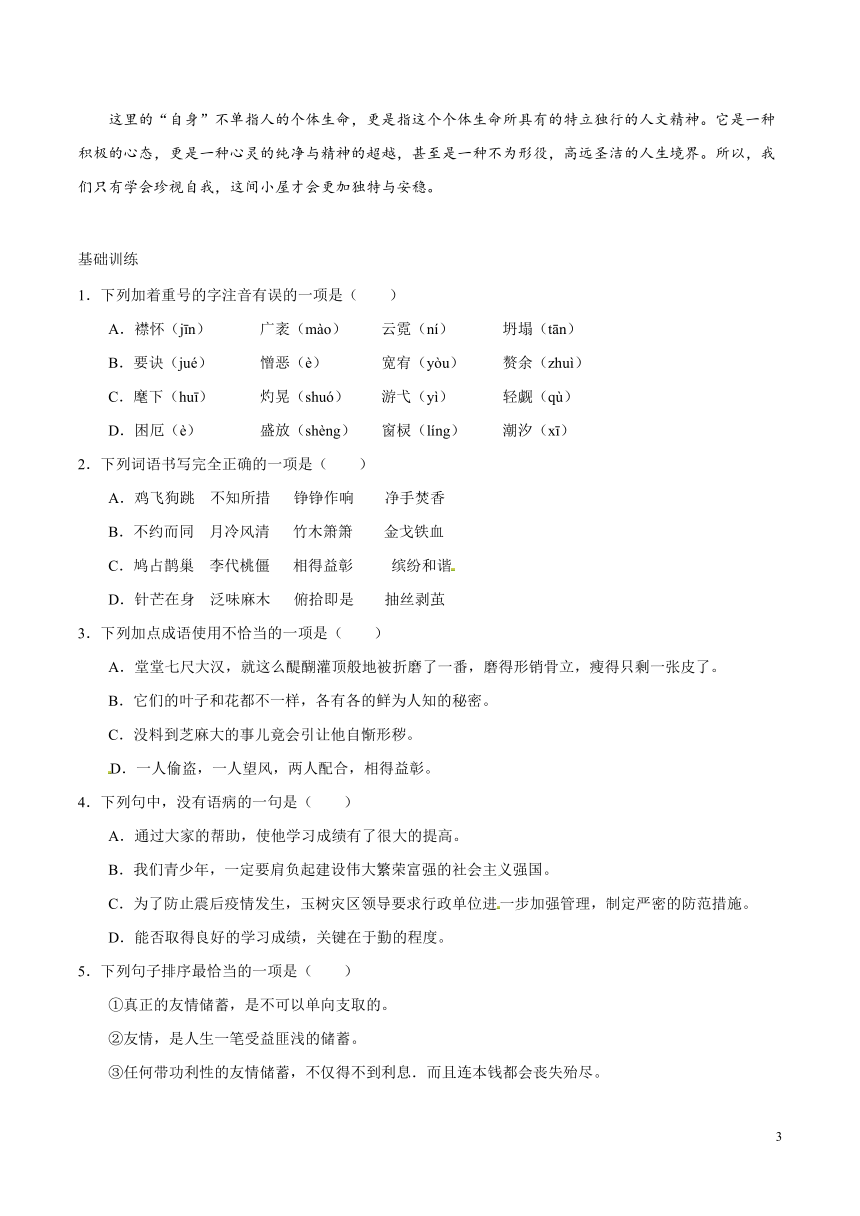 这里的“自身”不单指人的个体生命，更是指这个个体生命所具有的特立独行的人文精神。它是一种积极的心态，更是一种心灵的纯净与精神的超越，甚至是一种不为形役，高远圣洁的人生境界。所以，我们只有学会珍视自我，这间小屋才会更加独特与安稳。

基础训练

1．下列加着重号的字注音有误的一项是（　　）

A．襟怀（jīn）　广袤（mào）　云霓（ní）　坍塌（tān）

B．要诀（jué）　憎恶（è）　宽宥（yòu）　赘余（zhuì）

C．麾下（huī）　灼晃（shuó）　游弋（yì）　轻觑（qù）

D．困厄（è）　盛放（shèng）　窗棂（líng）　潮汐（xī）

2．下列词语书写完全正确的一项是（　　）

A．鸡飞狗跳　不知所措　铮铮作响　净手焚香

B．不约而同　月冷风清　竹木箫箫　金戈铁血

C．鸠占鹊巢　李代桃僵　相得益彰　缤纷和谐

D．针芒在身　泛味麻木　俯拾即是　抽丝剥茧

3．下列加点成语使用不恰当的一项是（　　）

A．堂堂七尺大汉，就这么醍醐灌顶般地被折磨了一番，磨得形销骨立，瘦得只剩一张皮了。

B．它们的叶子和花都不一样，各有各的鲜为人知的秘密。

C．没料到芝麻大的事儿竟会引让他自惭形秽。

D．一人偷盗，一人望风，两人配合，相得益彰。

4．下列句中，没有语病的一句是（　　）

A．通过大家的帮助，使他学习成绩有了很大的提高。

B．我们青少年，一定要肩负起建设伟大繁荣富强的社会主义强国。

C．为了防止震后疫情发生，玉树灾区领导要求行政单位进一步加强管理，制定严密的防范措施。

D．能否取得良好的学习成绩，关键在于勤的程度。

5．下列句子排序最恰当的一项是（　　）

①真正的友情储蓄，是不可以单向支取的。

②友情，是人生一笔受益匪浅的储蓄。

③任何带功利性的友情储蓄，不仅得不到利息．而且连本钱都会丧失殆尽。

3